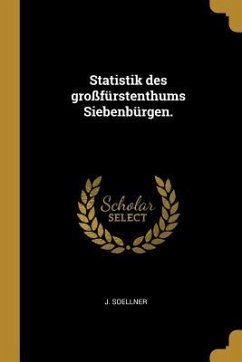 Statistik des großfürstenthums Siebenbürgen.

Scholar SELECT

J. SOELLNER